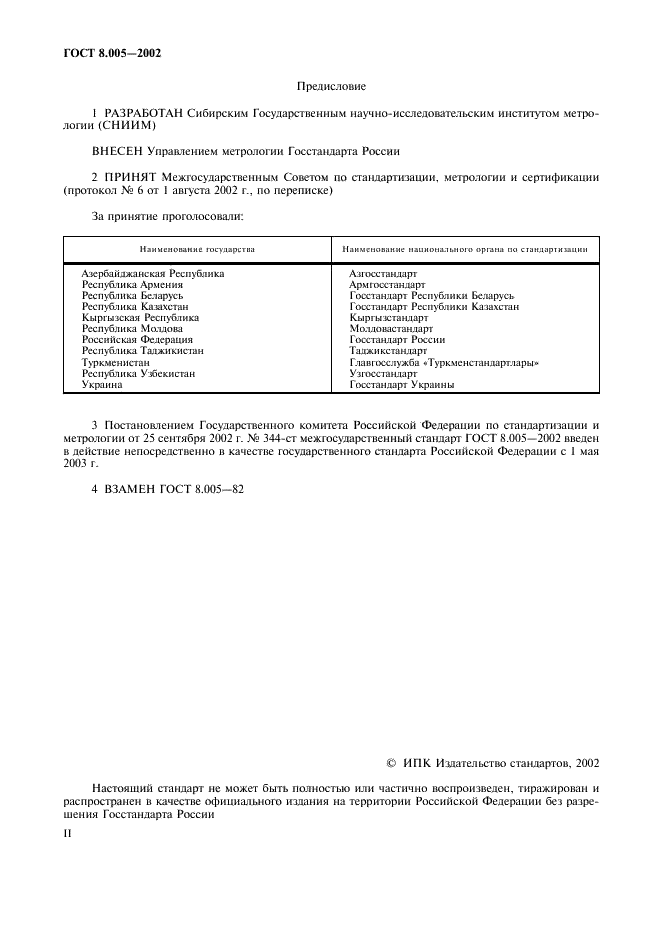 ГОСТ 8.005—2002

Предисловие

1 РАЗРАБОТАН Сибирским Государственным научно-исследовательским институтом метрологии (СНИИМ)

ВНЕСЕН Управлением метрологии Госстандарта России

2 ПРИНЯТ Межгосударственным Советом по стандартизации, метрологии и сертификации (протокол № 6 от 1 августа 2002 г., по переписке)

За принятие проголосовали:

| Наименование государства | Наименование национального органа по стандартизации |
|---|---|
| Азербайджанская Республика | Азгосстандарт |
| Республика Армения | Армгосстандарт |
| Республика Беларусь | Госстандарт Республики Беларусь |
| Республика Казахстан | Госстандарт Республики Казахстан |
| Кыргызская Республика | Кыргызстандарт |
| Республика Молдова | Молдовастандарт |
| Российская Федерация | Госстандарт России |
| Республика Таджикистан | Таджикстандарт |
| Туркменистан | Главгосслужба «Туркменстандартлары» |
| Республика Узбекистан | Узгосстандарт |
| Украина | Госстандарт Украины |

3 Постановлением Государственного комитета Российской Федерации по стандартизации и метрологии от 25 сентября 2002 г. № 344-ст межгосударственный стандарт ГОСТ 8.005—2002 введен в действие непосредственно в качестве государственного стандарта Российской Федерации с 1 мая 2003 г.

4 ВЗАМЕН ГОСТ 8.005—82

© ИПК Издательство стандартов, 2002

Настоящий стандарт не может быть полностью или частично воспроизведен, тиражирован и распространен в качестве официального издания на территории Российской Федерации без разрешения Госстандарта России

II